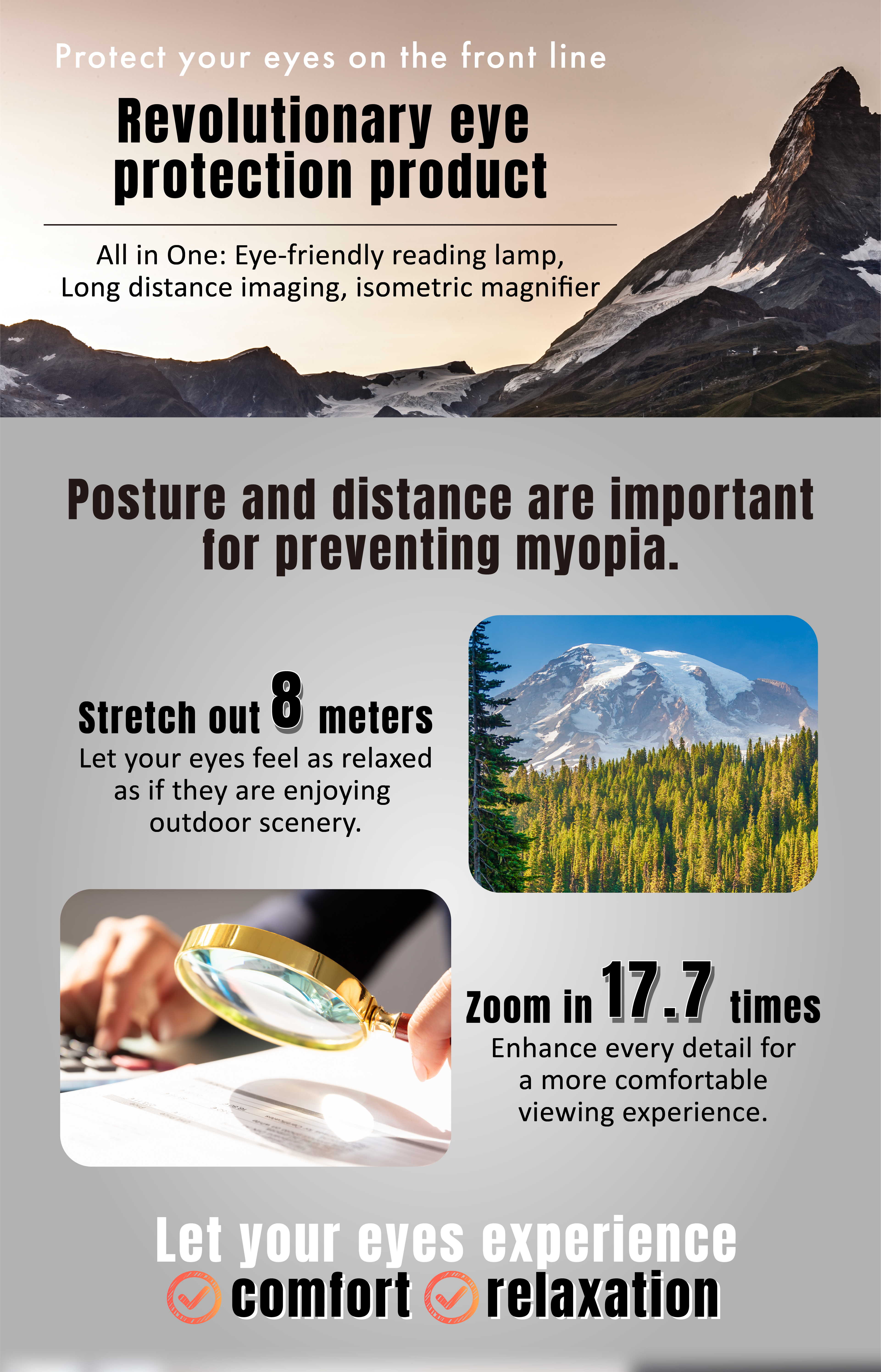 Protect your eyes on the front line

Revolutionary eye protection product

All in One: Eye-friendly reading lamp, Long distance imaging, isometric magnifier

Posture and distance are important for preventing myopia.

Stretch out 8 meters
Let your eyes feel as relaxed as if they are enjoying outdoor scenery.

Zoom in 17.7 times
Enhance every detail for a more comfortable viewing experience.

Let your eyes experience
comfort relaxation